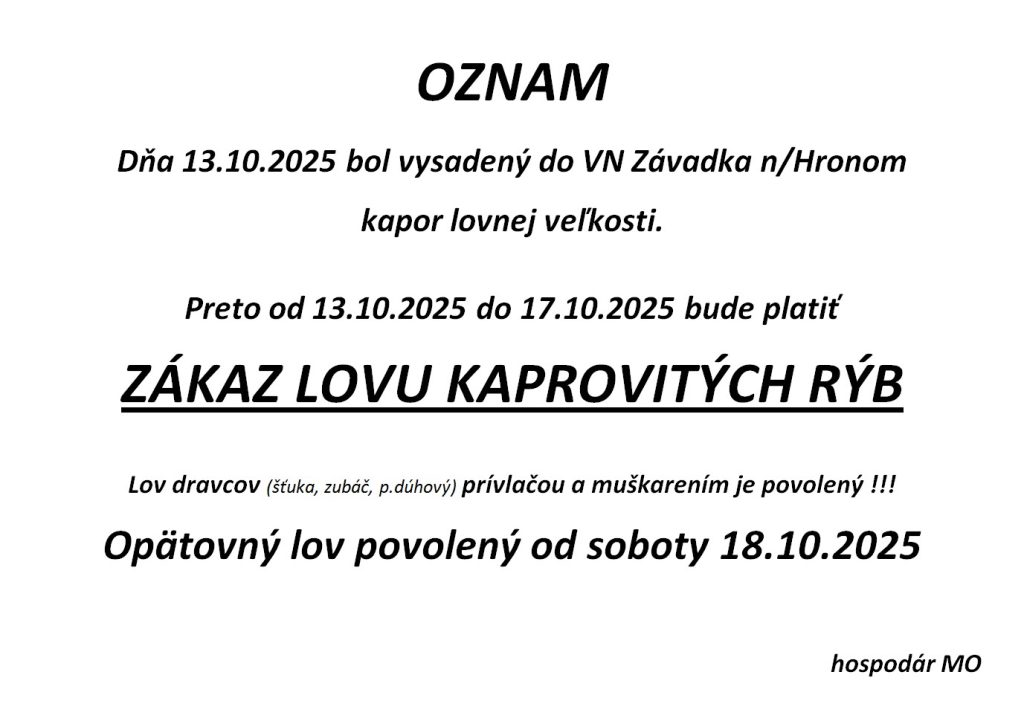 OZNAM

Dňa 13.10.2025 bol vysadený do VN Závadka n/Hronom

kapor lovnej veľkosti.

Preto od 13.10.2025 do 17.10.2025 bude platiť

ZÁKAZ LOVU KAPROVITÝCH RÝB

Lov dravcov (šťuka, zubáč, p.dúhový) prívlačou a muškarením je povolený !!!

Opätovný lov povolený od soboty 18.10.2025

hospodár MO